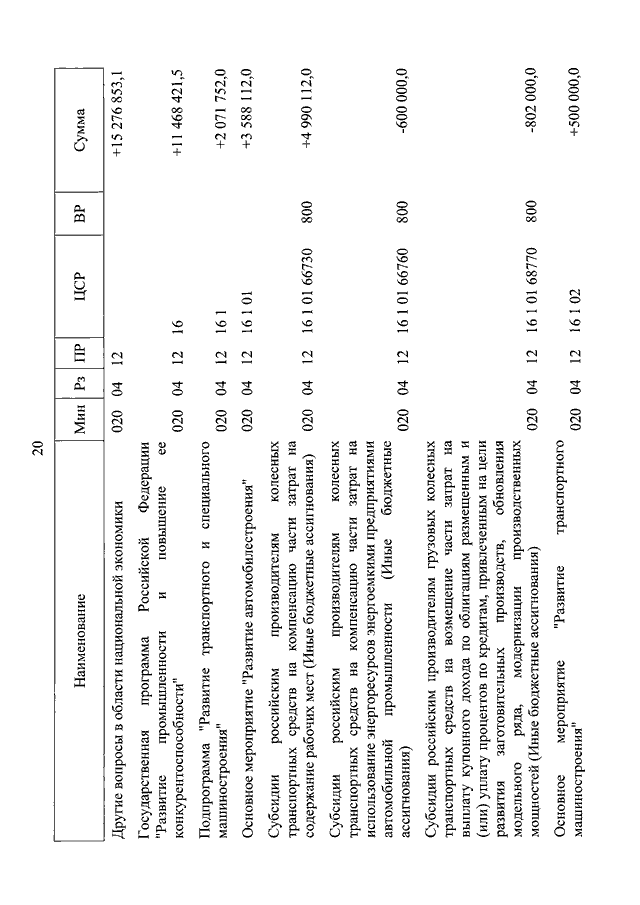 20

| Наименование | Мин | Рз | ПР | ЦСР | ВР | Сумма |
|---|---|---|---|---|---|---|
| Другие вопросы в области национальной экономики | 020 | 04 | 12 | | | +15 276 853,1 |
| Государственная программа Российской Федерации "Развитие промышленности и повышение ее конкурентоспособности" | 020 | 04 | 12 | 16 | | +11 468 421,5 |
| Подпрограмма "Развитие транспортного и специального машиностроения" | 020 | 04 | 12 | 16 1 | | +2 071 752,0 |
| Основное мероприятие "Развитие автомобилестроения" | 020 | 04 | 12 | 16 1 01 | | +3 588 112,0 |
| Субсидии российским производителям колесных транспортных средств на компенсацию части затрат на содержание рабочих мест (Иные бюджетные ассигнования) | 020 | 04 | 12 | 16 1 01 66730 | 800 | +4 990 112,0 |
| Субсидии российским производителям колесных транспортных средств на компенсацию части затрат на использование энергоресурсов энергоемкими предприятиями автомобильной промышленности (Иные бюджетные ассигнования) | 020 | 04 | 12 | 16 1 01 66760 | 800 | -600 000,0 |
| Субсидии российским производителям грузовых колесных транспортных средств на возмещение части затрат на выплату купонного дохода по облигациям размещенным и (или) уплату процентов по кредитам, привлеченным на цели развития заготовительных производств, обновления модельного ряда, модернизации производственных мощностей (Иные бюджетные ассигнования) | 020 | 04 | 12 | 16 1 01 68770 | 800 | -802 000,0 |
| Основное мероприятие "Развитие транспортного машиностроения" | 020 | 04 | 12 | 16 1 02 | | +500 000,0 |